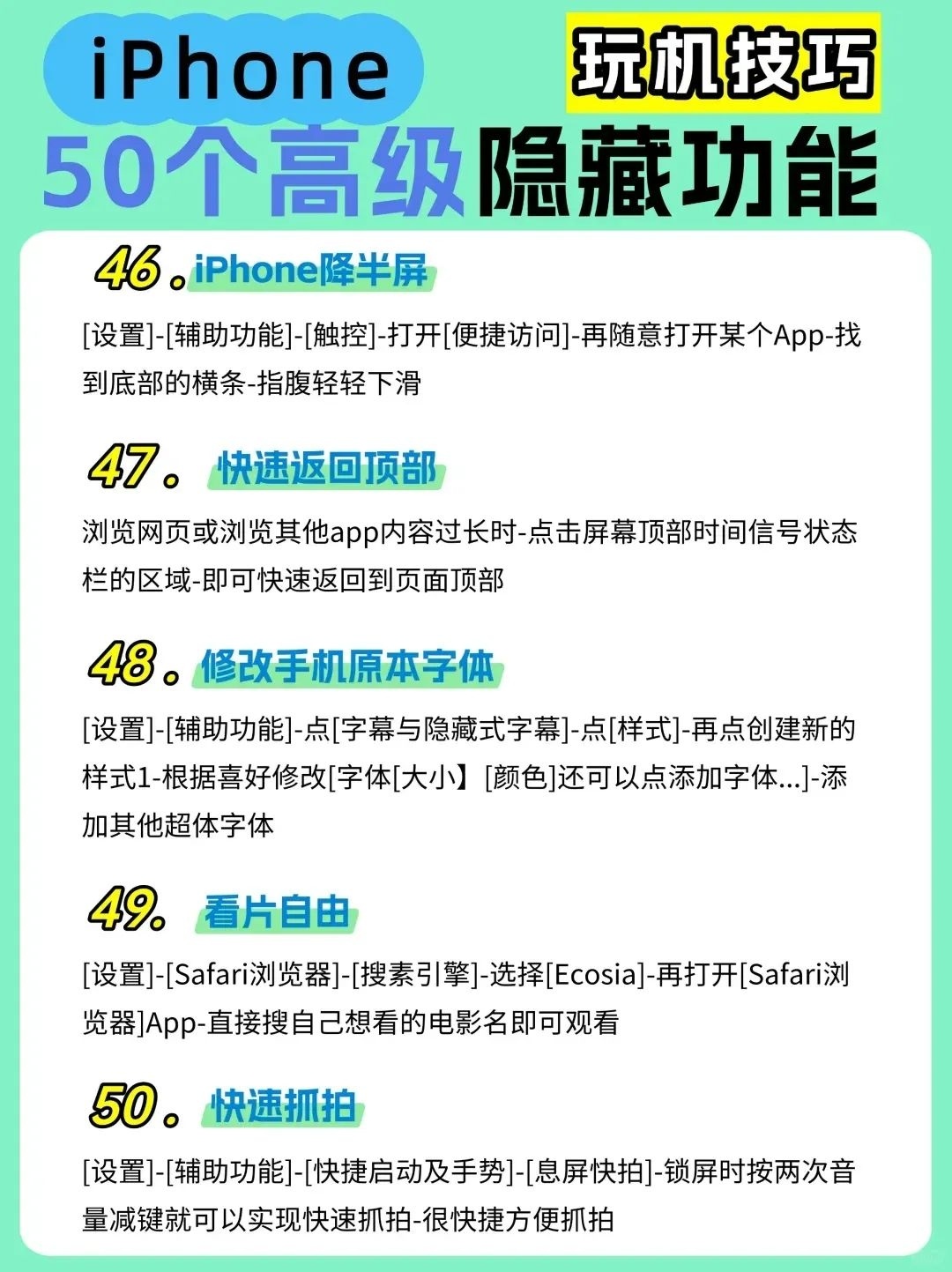 iPhone 玩机技巧
50个高级隐藏功能

46. iPhone降半屏
[设置]-[辅助功能]-[触控]-打开[便捷访问]-再随意打开某个App-找到底部的横条-指腹轻轻下滑

47. 快速返回顶部
浏览网页或浏览其他app内容过长时-点击屏幕顶部时间信号状态栏的区域-即可快速返回到页面顶部

48. 修改手机原本字体
[设置]-[辅助功能]-点[字幕与隐藏式字幕]-点[样式]-再点创建新的样式1-根据喜好修改[字体[大小】[颜色]还可以点添加字体...]-添加其他超体字体

49. 看片自由
[设置]-[Safari浏览器]-[搜素引擎]-选择[Ecosia]-再打开[Safari浏览器]App-直接搜自己想看的电影名即可观看

50. 快速抓拍
[设置]-[辅助功能]-[快捷启动及手势]-[息屏快拍]-锁屏时按两次音量减键就可以实现快速抓拍-很快捷方便抓拍